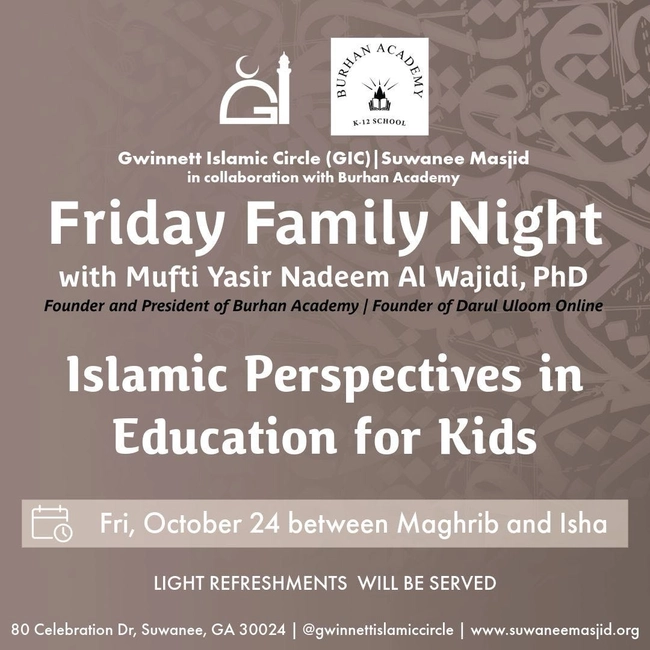 BURHAN ACADEMY
K-12 SCHOOL

Gwinnett Islamic Circle (GIC)|Suwanee Masjid
in collaboration with Burhan Academy

Friday Family Night
with Mufti Yasir Nadeem Al Wajidi, PhD
Founder and President of Burhan Academy | Founder of Darul Uloom Online

Islamic Perspectives in Education for Kids

Fri, October 24 between Maghrib and Isha

LIGHT REFRESHMENTS WILL BE SERVED

80 Celebration Dr, Suwanee, GA 30024 | @gwinnettislamiccircle | www.suwaneemasjid.org